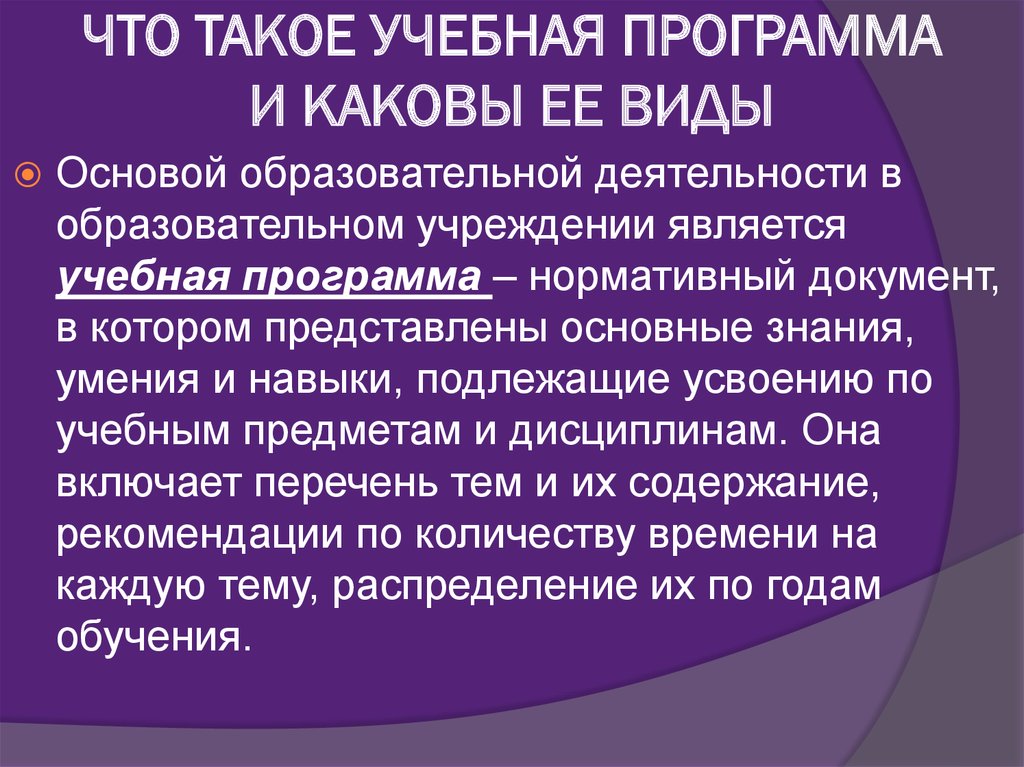 ЧТО ТАКОЕ УЧЕБНАЯ ПРОГРАММА И КАКОВЫ ЕЕ ВИДЫ

Основой образовательной деятельности в образовательном учреждении является учебная программа – нормативный документ, в котором представлены основные знания, умения и навыки, подлежащие усвоению по учебным предметам и дисциплинам. Она включает перечень тем и их содержание, рекомендации по количеству времени на каждую тему, распределение их по годам обучения.